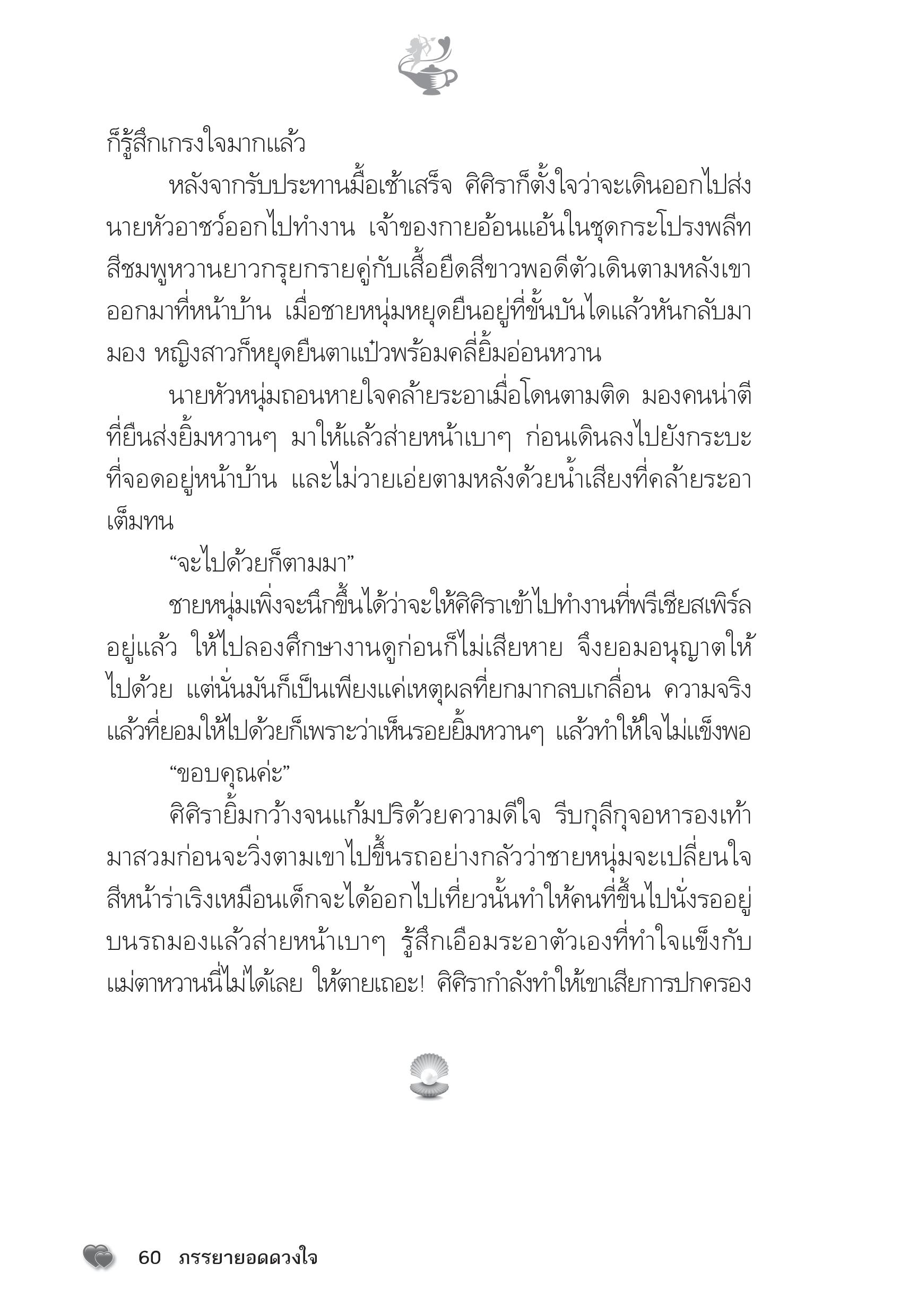 ก็รู้สึกเกรงใจมากแล้ว

หลังจากรับประทานมื้อเช้าเสร็จ ศิศิราก็ตั้งใจว่าจะเดินออกไปส่งนายหัวอาชว์ออกไปทำงาน เจ้าของกายอ้อนแอ้นในชุดกระโปรงพลีทสีชมพูหวานยาวกรุยกรายคู่กับเสื้อยืดสีขาวพอดีตัวเดินตามหลังเขาออกมาที่หน้าบ้าน เมื่อชายหนุ่มหยุดยืนอยู่ที่ขั้นบันไดแล้วหันกลับมามอง หญิงสาวก็หยุดยืนตาแป๋วพร้อมคลี่ยิ้มอ่อนหวาน

นายหัวหนุ่มถอนหายใจคล้ายระอาเมื่อโดนตามติด มองคนน่าตีที่ยืนส่งยิ้มหวานๆ มาให้แล้วส่ายหน้าเบาๆ ก่อนเดินลงไปยังกระบะที่จอดอยู่หน้าบ้าน และไม่วายเอ่ยตามหลังด้วยน้ำเสียงที่คล้ายระอาเต็มทน

“จะไปด้วยก็ตามมา”

ชายหนุ่มเพิ่งจะนึกขึ้นได้ว่าจะให้ศิศิราเข้าไปทำงานที่พรีเชียสเพิร์ลอยู่แล้ว ให้ไปลองศึกษางานดูก่อนก็ไม่เสียหาย จึงยอมอนุญาตให้ไปด้วย แต่นั่นมันก็เป็นเพียงแค่เหตุผลที่ยกมากลบเกลื่อน ความจริงแล้วที่ยอมให้ไปด้วยก็เพราะว่าเห็นรอยยิ้มหวานๆ แล้วทำให้ใจไม่แข็งพอ

“ขอบคุณค่ะ”

ศิศิรายิ้มกว้างจนแก้มปริด้วยความดีใจ รีบกุลีกุจอหารองเท้ามาสวมก่อนจะวิ่งตามเขาไปขึ้นรถอย่างกลัวว่าชายหนุ่มจะเปลี่ยนใจ สีหน้าร่าเริงเหมือนเด็กจะได้ออกไปเที่ยวนั้นทำให้คนที่ขึ้นไปนั่งรออยู่บนรถมองแล้วส่ายหน้าเบาๆ รู้สึกเอือมระอาตัวเองที่ทำใจแข็งกับแม่ตาหวานนี่ไม่ได้เลย ให้ตายเถอะ! ศิศิรากำลังทำให้เขาเสียการปกครอง

60 ภรรยายอดดวงใจ